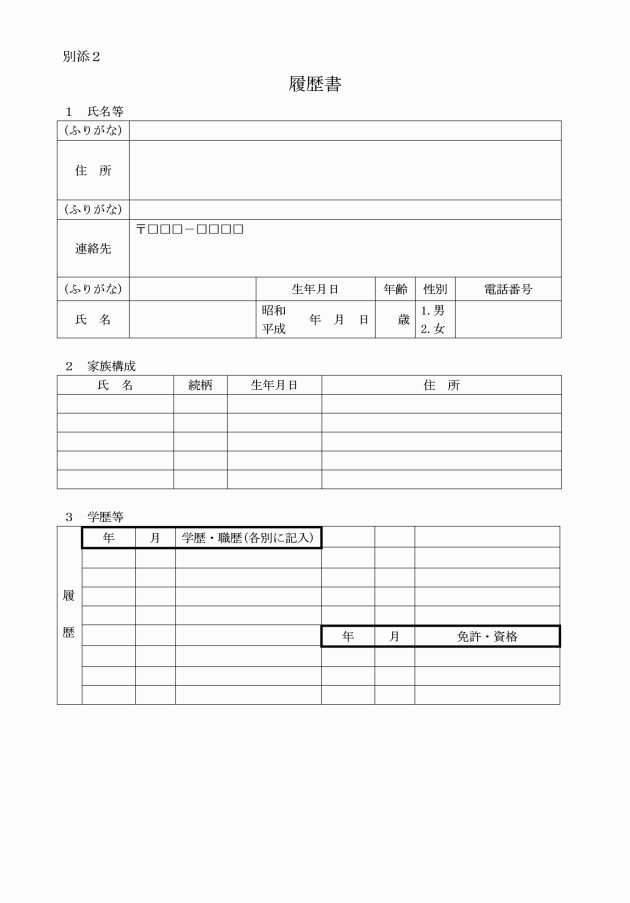 別添２

履歴書

１　氏名等

| (ふりがな) | | | | | |
|---|---|---|---|---|---|
| 住　所 | | | | | |
| (ふりがな) | | | | | |
| 連絡先 | 〒□□□－□□□□ | | | | |
| (ふりがな) | | 生年月日 | 年齢 | 性別 | 電話番号 |
| 氏　名 | | 昭和 平成　年　月　日 | 歳 | 1. 男 2. 女 | |

２　家族構成

| 氏　名 | 続柄 | 生年月日 | 住　所 |
|---|---|---|---|
| | | | |
| | | | |
| | | | |
| | | | |
| | | | |

３　学歴等

| 履歴 | 年 | 月 | 学歴・職歴(各別に記入) | | | |
|---|---|---|---|---|---|---|
| | | | | | | |
| | | | | | | |
| | | | | | | |
| | | | | | | |
| | | | | 年 | 月 | 免許・資格 |
| | | | | | | |
| | | | | | | |
| | | | | | | |